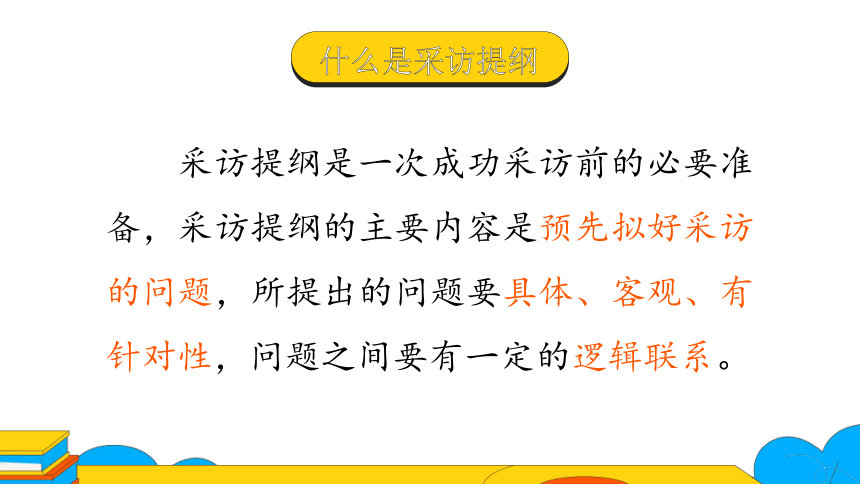 什么是采访提纲

采访提纲是一次成功采访前的必要准备，采访提纲的主要内容是预先拟好采访的问题，所提出的问题要具体、客观、有针对性，问题之间要有一定的逻辑联系。